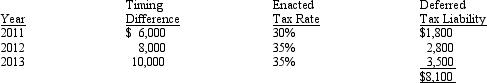 | Year | Timing Difference | Enacted Tax Rate | Deferred Tax Liability |
|---|---|---|---|
| 2011 | \$ 6,000 | 30% | \$1,800 |
| 2012 | 8,000 | 35% | 2,800 |
| 2013 | 10,000 | 35% | 3,500 |
| | | | \$8,100 |